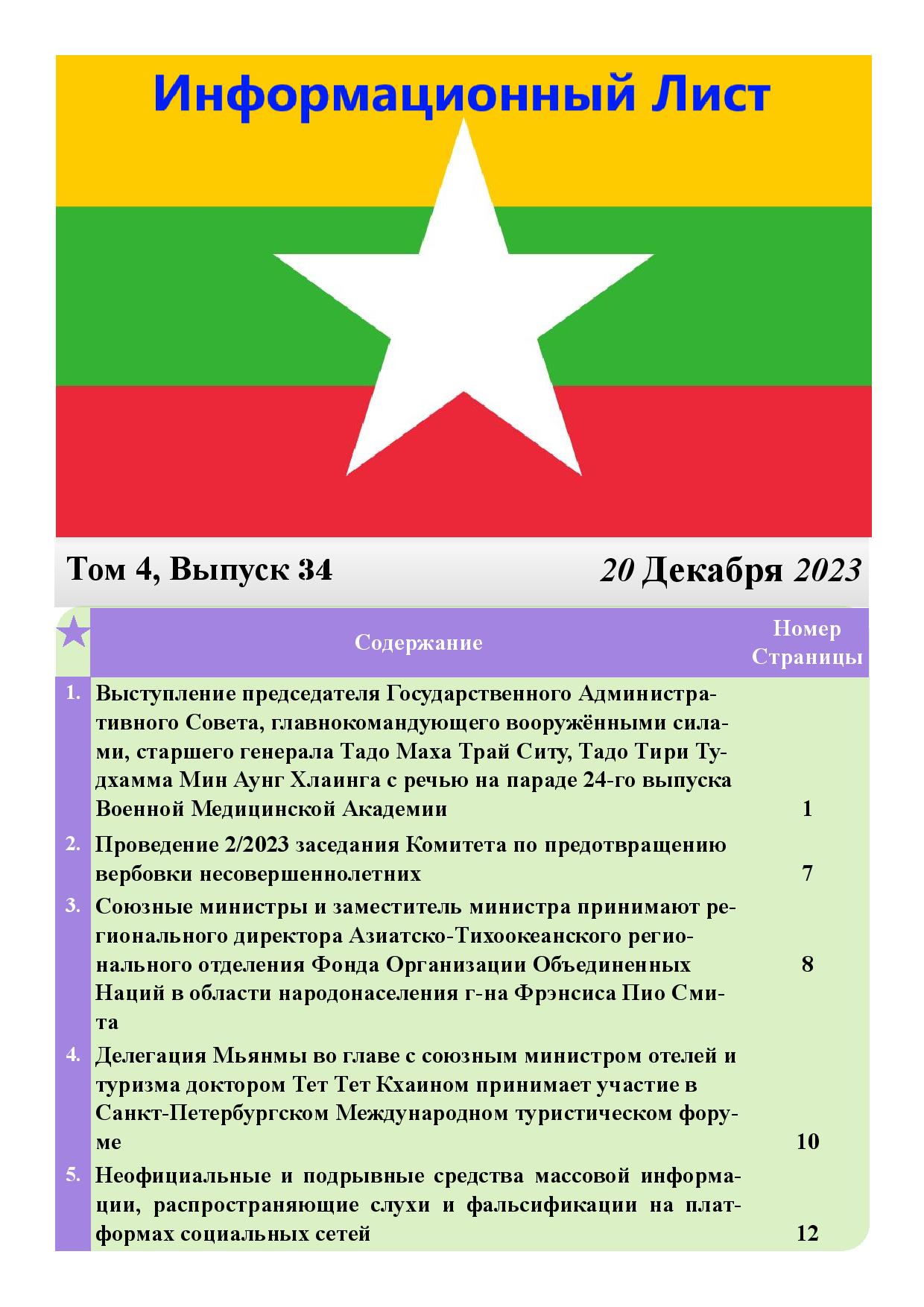 Информационный Лист

Том 4, Выпуск 34

20 Декабря 2023

| | Содержание | Номер Страницы |
|---|---|---|
| 1. | Выступление председателя Государственного Административного Совета, главнокомандующего вооружёнными силами, старшего генерала Тадо Маха Трай Ситу, Тадо Тири Тудхамма Мин Аунг Хлаинга с речью на параде 24-го выпуска Военной Медицинской Академии | 1 |
| 2. | Проведение 2/2023 заседания Комитета по предотвращению вербовки несовершеннолетних | 7 |
| 3. | Союзные министры и заместитель министра принимают регионального директора Азиатско-Тихоокеанского регионального отделения Фонда Организации Объединенных Наций в области народонаселения г-на Фрэнсиса Пио Смита | 8 |
| 4. | Делегация Мьянмы во главе с союзным министром отелей и туризма доктором Тет Тет Кхаином принимает участие в Санкт-Петербургском Международном туристическом форуме | 10 |
| 5. | Неофициальные и подрывные средства массовой информации, распространяющие слухи и фальсификации на платформах социальных сетей | 12 |